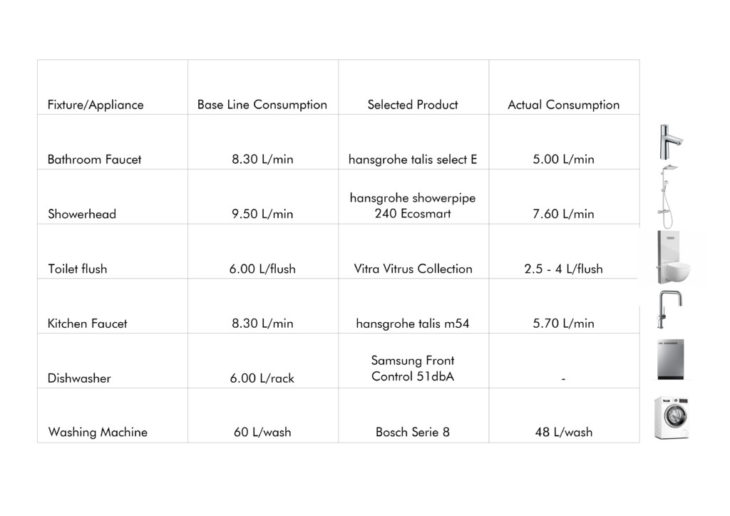 | Fixture/Appliance | Base Line Consumption | Selected Product | Actual Consumption |
|---|---|---|---|
| Bathroom Faucet | 8.30 L/min | hansgrohe talis select E | 5.00 L/min |
| Showerhead | 9.50 L/min | hansgrohe showerpipe 240 Ecosmart | 7.60 L/min |
| Toilet flush | 6.00 L/flush | Vitra Vitrus Collection | 2.5 - 4 L/flush |
| Kitchen Faucet | 8.30 L/min | hansgrohe talis m54 | 5.70 L/min |
| Dishwasher | 6.00 L/rack | Samsung Front Control 51dbA | - |
| Washing Machine | 60 L/wash | Bosch Serie 8 | 48 L/wash |